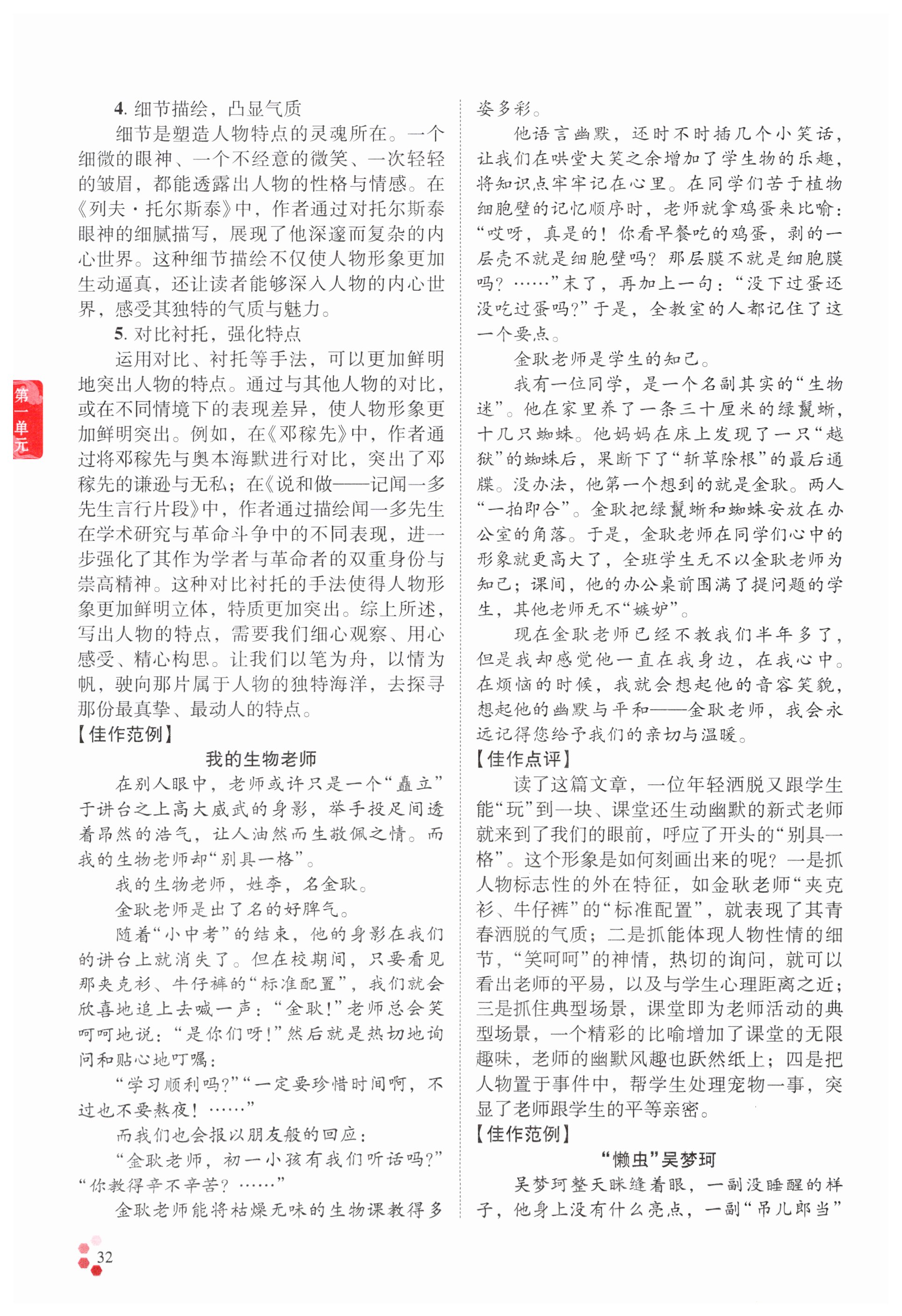 4. 细节描绘，凸显气质

细节是塑造人物特点的灵魂所在。一个细微的眼神、一个不经意的微笑、一次轻轻的皱眉，都能透露出人物的性格与情感。在《列夫·托尔斯泰》中，作者通过对托尔斯泰眼神的细腻描写，展现了他深邃而复杂的内心世界。这种细节描绘不仅使人物形象更加生动逼真，还让读者能够深入人物的内心世界，感受其独特的气质与魅力。

5. 对比衬托，强化特点

运用对比、衬托等手法，可以更加鲜明地突出人物的特点。通过与其他人物的对比，或在不同情境下的表现差异，使人物形象更加鲜明突出。例如，在《邓稼先》中，作者通过将邓稼先与奥本海默进行对比，突出了邓稼先的谦逊与无私；在《说和做——记闻一多先生言行片段》中，作者通过描绘闻一多先生在学术研究与革命斗争中的不同表现，进一步强化了其作为学者与革命者的双重身份与崇高精神。这种对比衬托的手法使得人物形象更加鲜明立体，特质更加突出。综上所述，写出人物的特点，需要我们细心观察、用心感受、精心构思。让我们以笔为舟，以情为帆，驶向那片属于人物的独特海洋，去探寻那份最真挚、最动人的特点。

【佳作范例】

我的生物老师

在别人眼中，老师或许只是一个“矗立”于讲台之上高大威武的身影，举手投足间透着昂然的浩气，让人油然而生敬佩之情。而我的生物老师却“别具一格”。

我的生物老师，姓李，名金耿。

金耿老师是出了名的好脾气。

随着“小中考”的结束，他的身影在我们的讲台上就消失了。但在校期间，只要看见那夹克衫、牛仔裤的“标准配置”，我们就会欣喜地追上去喊一声：“金耿！”老师总会笑呵呵地说：“是你们呀！”然后就是热切地询问和贴心地叮嘱：

“学习顺利吗？”“一定要珍惜时间啊，不过也不要熬夜！……”

而我们也会报以朋友般的回应：

“金耿老师，初一小孩有我们听话吗？”“你教得辛不辛苦？……”

金耿老师能将枯燥无味的生物课教得多姿多彩。

他语言幽默，还时不时插几个小笑话，让我们在哄堂大笑之余增加了学生物的乐趣，将知识点牢牢记在心里。在同学们苦于植物细胞壁的记忆顺序时，老师就拿鸡蛋来比喻：“哎呀，真是的！你看早餐吃的鸡蛋，剥的一层壳不就是细胞壁吗？那层膜不就是细胞膜吗？……”末了，再加上一句：“没下过蛋还没吃过蛋吗？”于是，全教室的人都记住了这一个要点。

金耿老师是学生的知己。

我有一位同学，是一个名副其实的“生物迷”。他在家里养了一条三十厘米的绿鬣蜥，十几只蜘蛛。他妈妈在床上发现了一只“越狱”的蜘蛛后，果断下了“斩草除根”的最后通牒。没办法，他第一个想到的就是金耿。两人“一拍即合”。金耿把绿鬣蜥和蜘蛛安放在办公室的角落。于是，金耿老师在同学们心中的形象就更高大了，全班学生无不以金耿老师为知己；课间，他的办公桌前围满了提问题的学生，其他老师无不“嫉妒”。

现在金耿老师已经不教我们半年多了，但是我却感觉他一直在我身边，在我心中。在烦恼的时候，我就会想起他的音容笑貌，想起他的幽默与平和——金耿老师，我会永远记得您给予我们的亲切与温暖。

【佳作点评】

读了这篇文章，一位年轻洒脱又跟学生能“玩”到一块、课堂还生动幽默的新式老师就来到了我们的眼前，呼应了开头的“别具一格”。这个形象是如何刻画出来的呢？一是抓人物标志性的外在特征，如金耿老师“夹克衫、牛仔裤”的“标准配置”，就表现了其青春洒脱的气质；二是抓能体现人物性情的细节，“笑呵呵”的神情，热切的询问，就可以看出老师的平易，以及与学生心理距离之近；三是抓住典型场景，课堂即为老师活动的典型场景，一个精彩的比喻增加了课堂的无限趣味，老师的幽默风趣也跃然纸上；四是把人物置于事件中，帮学生处理宠物一事，突显了老师跟学生的平等亲密。

【佳作范例】

“懒虫”吴梦珂

吴梦珂整天眯缝着眼，一副没睡醒的样子，他身上没有什么亮点，一副“吊儿郎当”

第一单元

32